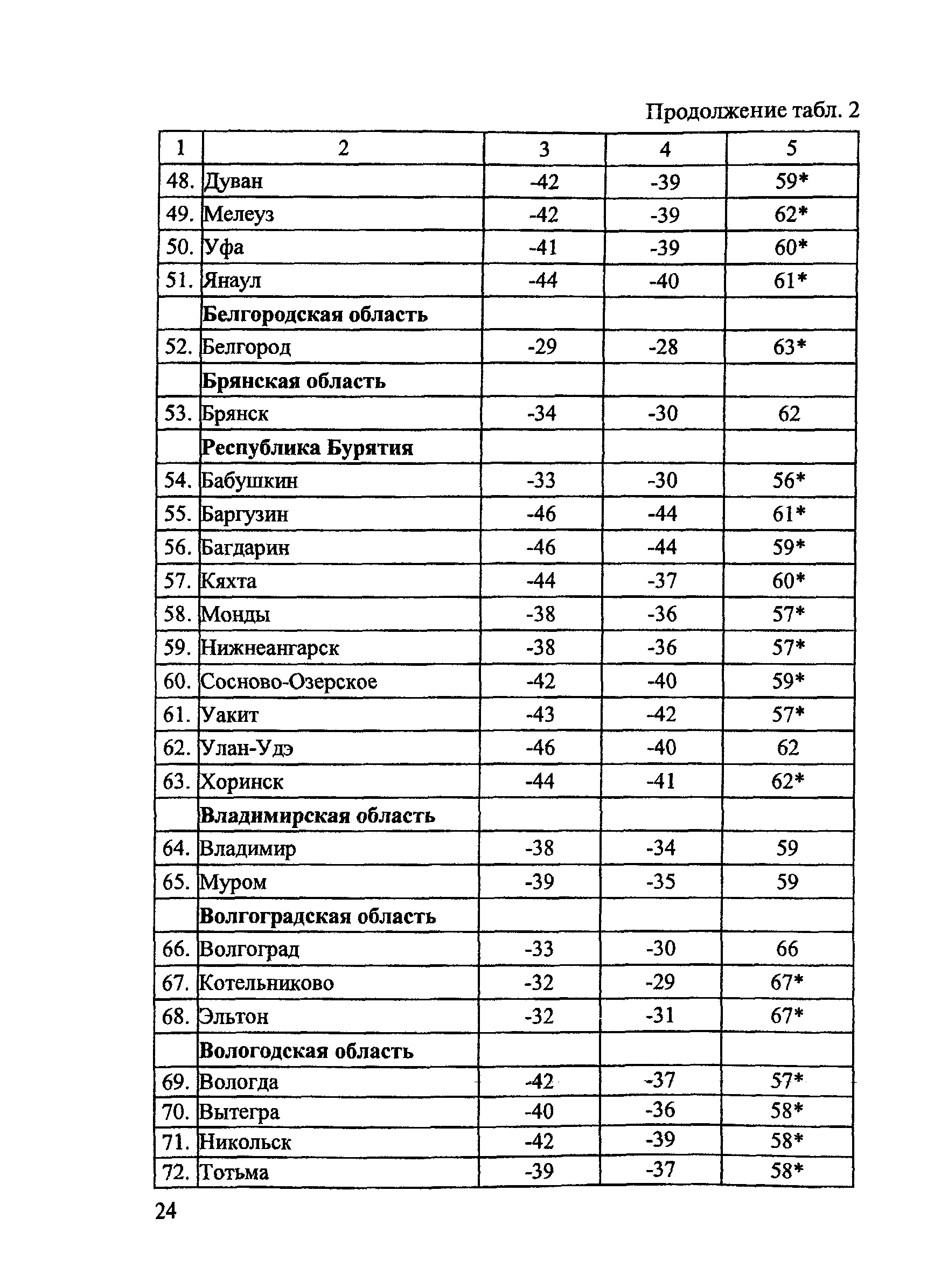 Продолжение табл. 2

| 1 | 2 | 3 | 4 | 5 |
|---|---|---|---|---|
| 48. | Дуван | -42 | -39 | 59* |
| 49. | Мелеуз | -42 | -39 | 62* |
| 50. | Уфа | -41 | -39 | 60* |
| 51. | Янаул | -44 | -40 | 61* |
| | **Белгородская область** | | | |
| 52. | Белгород | -29 | -28 | 63* |
| | **Брянская область** | | | |
| 53. | Брянск | -34 | -30 | 62 |
| | **Республика Бурятия** | | | |
| 54. | Бабушкин | -33 | -30 | 56* |
| 55. | Баргузин | -46 | -44 | 61* |
| 56. | Багдарин | -46 | -44 | 59* |
| 57. | Кяхта | -44 | -37 | 60* |
| 58. | Монды | -38 | -36 | 57* |
| 59. | Нижнеангарск | -38 | -36 | 57* |
| 60. | Сосново-Озерское | -42 | -40 | 59* |
| 61. | Уакит | -43 | -42 | 57* |
| 62. | Улан-Удэ | -46 | -40 | 62 |
| 63. | Хоринск | -44 | -41 | 62* |
| | **Владимирская область** | | | |
| 64. | Владимир | -38 | -34 | 59 |
| 65. | Муром | -39 | -35 | 59 |
| | **Волгоградская область** | | | |
| 66. | Волгоград | -33 | -30 | 66 |
| 67. | Котельниково | -32 | -29 | 67* |
| 68. | Эльтон | -32 | -31 | 67* |
| | **Вологодская область** | | | |
| 69. | Вологда | -42 | -37 | 57* |
| 70. | Вытегра | -40 | -36 | 58* |
| 71. | Никольск | -42 | -39 | 58* |
| 72. | Тотьма | -39 | -37 | 58* |

24